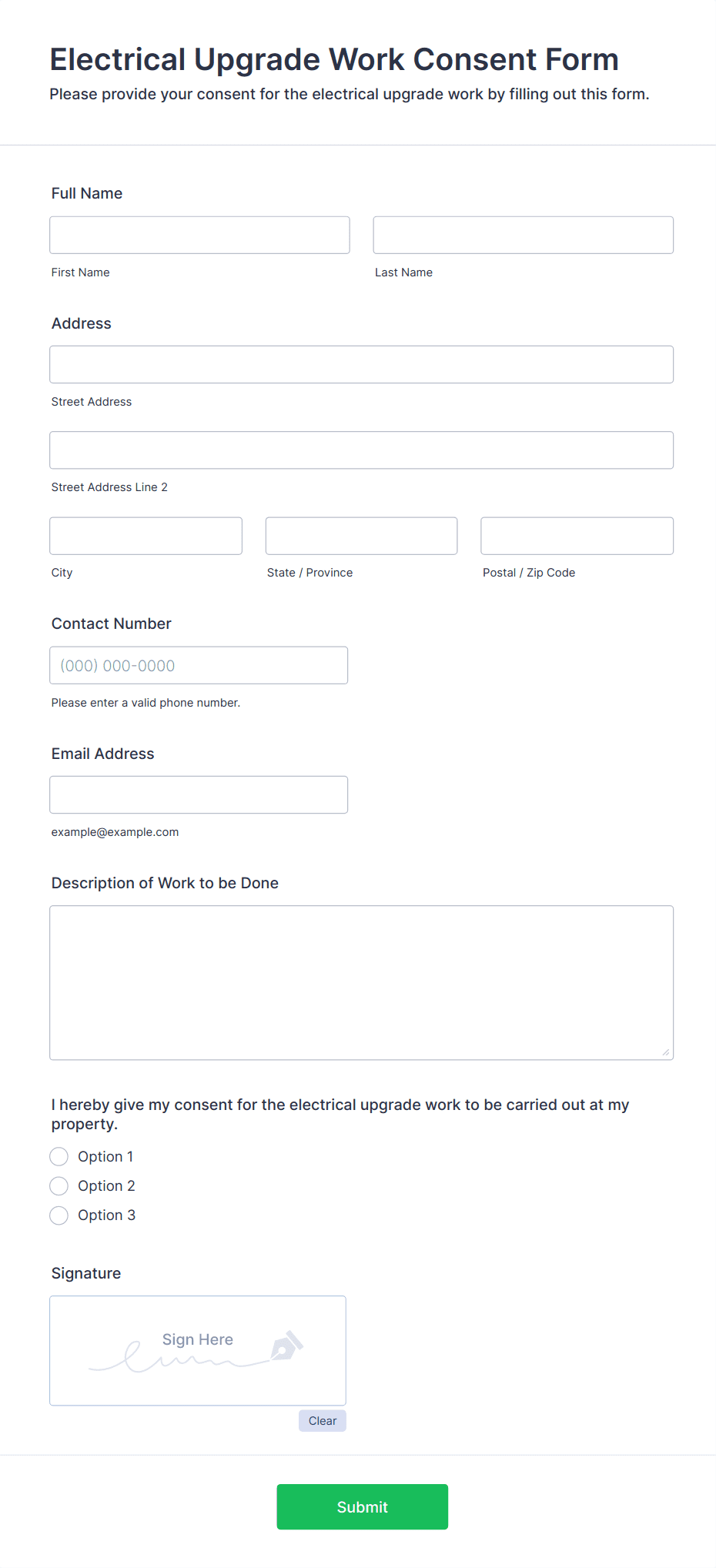 Electrical Upgrade Work Consent Form

Please provide your consent for the electrical upgrade work by filling out this form.

Full Name

First Name

Last Name

Address

Street Address

Street Address Line 2

City

State / Province

Postal / Zip Code

Contact Number

(000) 000-0000

Please enter a valid phone number.

Email Address

example@example.com

Description of Work to be Done

I hereby give my consent for the electrical upgrade work to be carried out at my property.

Option 1

Option 2

Option 3

Signature

Sign Here

Clear

Submit